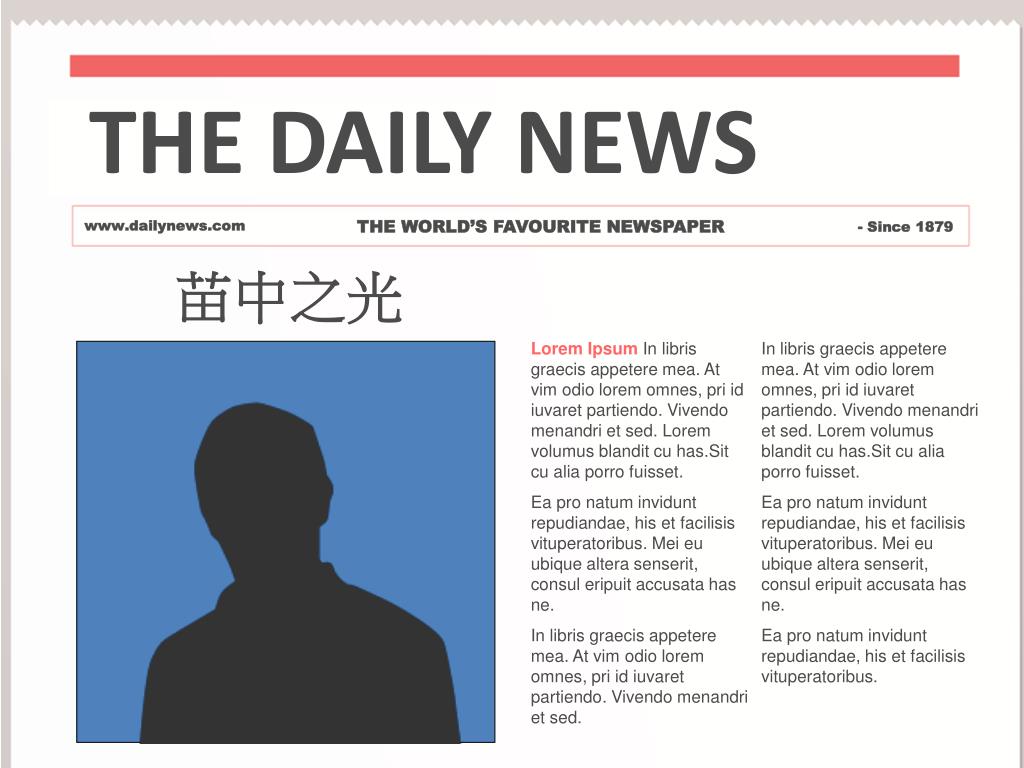 THE DAILY NEWS

www.dailynews.com

THE WORLD'S FAVOURITE NEWSPAPER

- Since 1879

苗中之光

Lorem Ipsum In libris graecis appetere mea. At vim odio lorem omnes, pri id iuvaret partiendo. Vivendo menandri et sed. Lorem volumus blandit cu has.Sit cu alia porro fuisset.

Ea pro natum invidunt repudiandae, his et facilisis vituperatoribus. Mei eu ubique altera senserit, consul eripuit accusata has ne.

In libris graecis appetere mea. At vim odio lorem omnes, pri id iuvaret partiendo. Vivendo menandri et sed.

In libris graecis appetere mea. At vim odio lorem omnes, pri id iuvaret partiendo. Vivendo menandri et sed. Lorem volumus blandit cu has.Sit cu alia porro fuisset.

Ea pro natum invidunt repudiandae, his et facilisis vituperatoribus. Mei eu ubique altera senserit, consul eripuit accusata has ne.

Ea pro natum invidunt repudiandae, his et facilisis vituperatoribus.